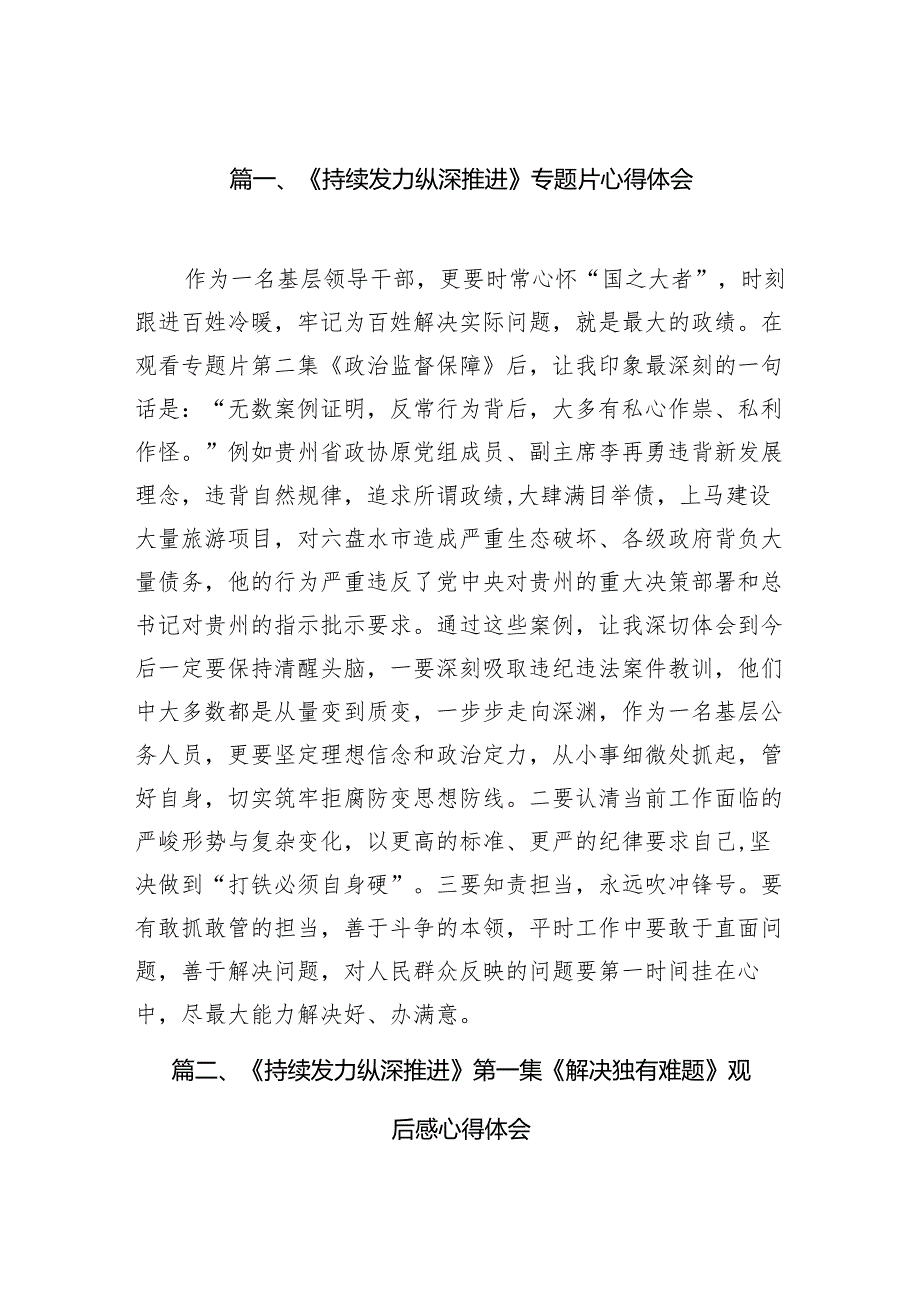 篇一、《持续发力纵深推进》专题片心得体会

作为一名基层领导干部，更要时常心怀“国之大者”，时刻跟进百姓冷暖，牢记为百姓解决实际问题，就是最大的政绩。在观看专题片第二集《政治监督保障》后，让我印象最深刻的一句话是：“无数案例证明，反常行为背后，大多有私心作祟、私利作怪。”例如贵州省政协原党组成员、副主席李再勇违背新发展理念，违背自然规律，追求所谓政绩，大肆满目举债，上马建设大量旅游项目，对六盘水市造成严重生态破坏、各级政府背负大量债务，他的行为严重违反了党中央对贵州的重大决策部署和总书记对贵州的指示批示要求。通过这些案例，让我深切体会到今后一定要保持清醒头脑，一要深刻吸取违纪违法案件教训，他们中大多数都是从量变到质变，一步步走向深渊，作为一名基层公务人员，更要坚定理想信念和政治定力，从小事细微处抓起，管好自身，切实筑牢拒腐防变思想防线。二要认清当前工作面临的严峻形势与复杂变化，以更高的标准、更严的纪律要求自己，坚决做到“打铁必须自身硬”。三要知责担当，永远吹冲锋号。要有敢抓敢管的担当，善于斗争的本领，平时工作中要敢于直面问题，善于解决问题，对人民群众反映的问题要第一时间挂在心中，尽最大能力解决好、办满意。

篇二、《持续发力纵深推进》第一集《解决独有难题》观后感心得体会